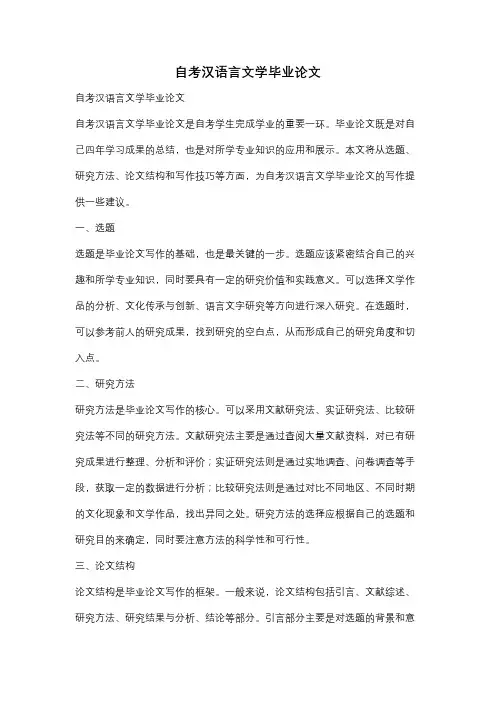 自考汉语言文学毕业论文

自考汉语言文学毕业论文

自考汉语言文学毕业论文是自考学生完成学业的重要一环。毕业论文既是对自己四年学习成果的总结，也是对所学专业知识的应用和展示。本文将从选题、研究方法、论文结构和写作技巧等方面，为自考汉语言文学毕业论文的写作提供一些建议。

一、选题

选题是毕业论文写作的基础，也是最关键的一步。选题应该紧密结合自己的兴趣和所学专业知识，同时要具有一定的研究价值和实践意义。可以选择文学作品的分析、文化传承与创新、语言文字研究等方向进行深入研究。在选题时，可以参考前人的研究成果，找到研究的空白点，从而形成自己的研究角度和切入点。

二、研究方法

研究方法是毕业论文写作的核心。可以采用文献研究法、实证研究法、比较研究法等不同的研究方法。文献研究法主要是通过查阅大量文献资料，对已有研究成果进行整理、分析和评价；实证研究法则是通过实地调查、问卷调查等手段，获取一定的数据进行分析；比较研究法则是通过对比不同地区、不同时期的文化现象和文学作品，找出异同之处。研究方法的选择应根据自己的选题和研究目的来确定，同时要注意方法的科学性和可行性。

三、论文结构

论文结构是毕业论文写作的框架。一般来说，论文结构包括引言、文献综述、研究方法、研究结果与分析、结论等部分。引言部分主要是对选题的背景和意